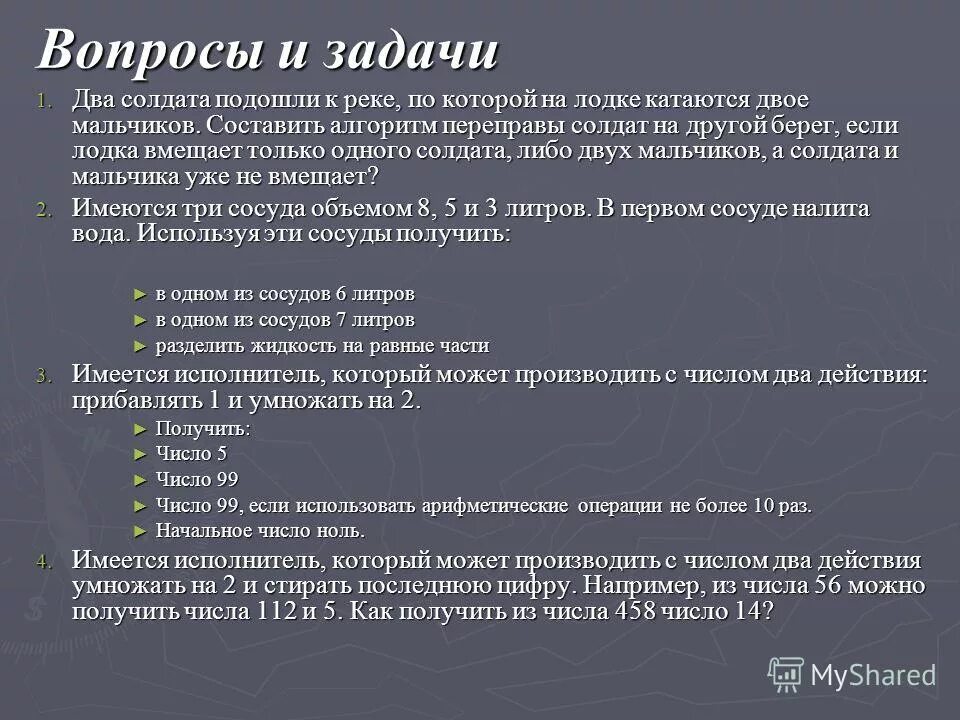 Вопросы и задачи

1. Два солдата подошли к реке, по которой на лодке катаются двое мальчиков. Составить алгоритм переправы солдат на другой берег, если лодка вмещает только одного солдата, либо двух мальчиков, а солдата и мальчика уже не вмещает?

2. Имеются три сосуда объемом 8, 5 и 3 литров. В первом сосуде налита вода. Используя эти сосуды получить:

► в одном из сосудов 6 литров
► в одном из сосудов 7 литров
► разделить жидкость на равные части

3. Имеется исполнитель, который может производить с числом два действия: прибавлять 1 и умножать на 2.

► Получить:
► Число 5
► Число 99
► Число 99, если использовать арифметические операции не более 10 раз.
► Начальное число ноль.

4. Имеется исполнитель, который может производить с числом два действия умножать на 2 и стирать последнюю цифру. Например, из числа 56 можно получить числа 112 и 5. Как получить из числа 458 число 14?

MyShared